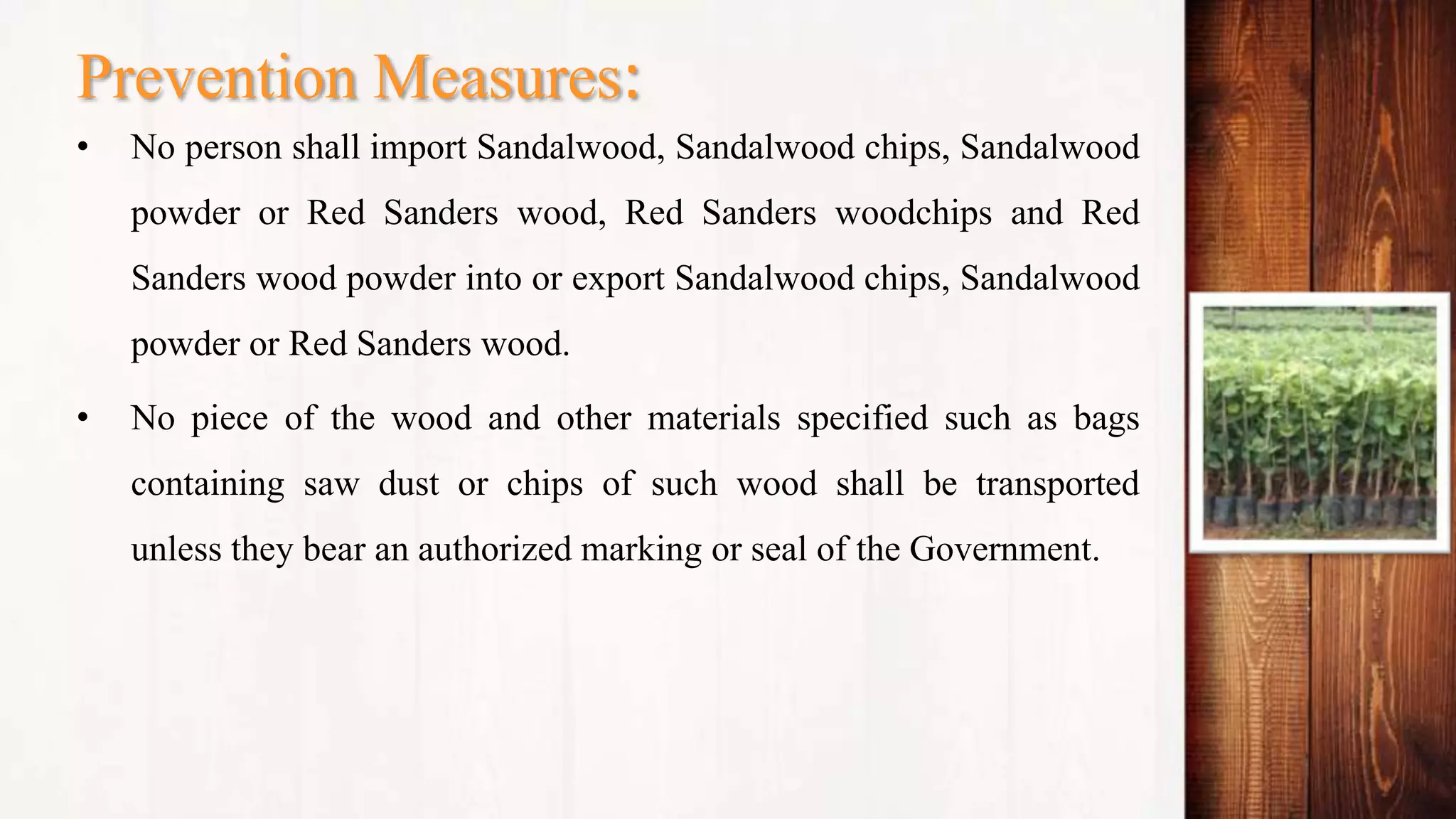 Prevention Measures:

• No person shall import Sandalwood, Sandalwood chips, Sandalwood powder or Red Sanders wood, Red Sanders woodchips and Red Sanders wood powder into or export Sandalwood chips, Sandalwood powder or Red Sanders wood.

• No piece of the wood and other materials specified such as bags containing saw dust or chips of such wood shall be transported unless they bear an authorized marking or seal of the Government.